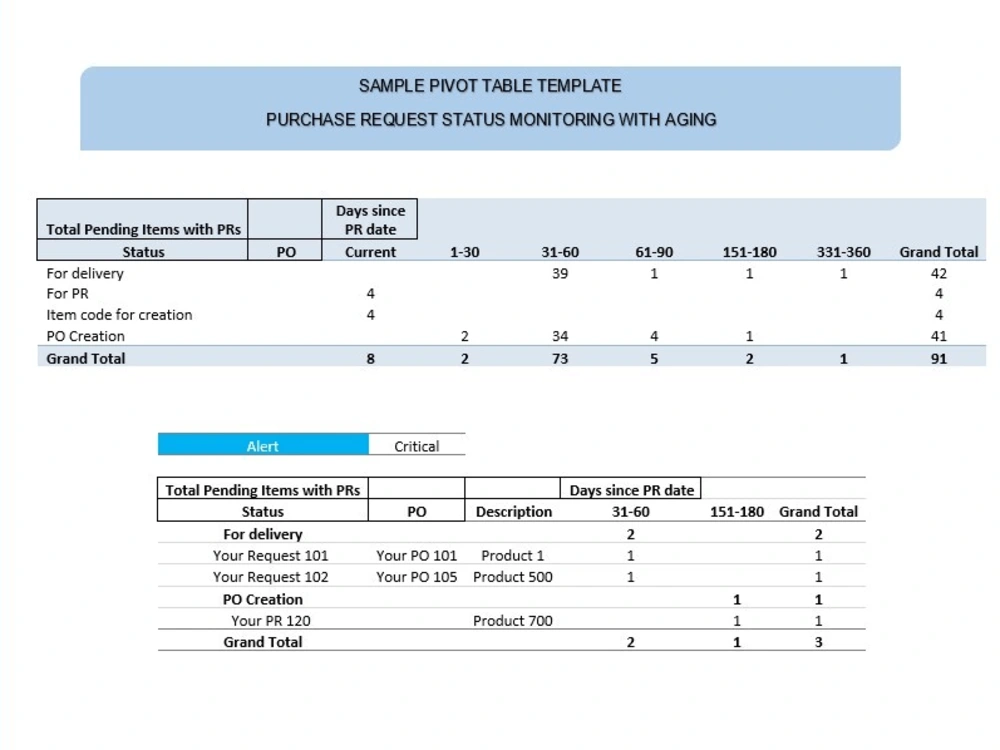 SAMPLE PIVOT TABLE TEMPLATE

PURCHASE REQUEST STATUS MONITORING WITH AGING

| Total Pending Items with PRs | | Days since PR date | | | | | | |
|---|---|---|---|---|---|---|---|---|
| Status | PO | Current | 1-30 | 31-60 | 61-90 | 151-180 | 331-360 | Grand Total |
| For delivery | | | | 39 | 1 | 1 | 1 | 42 |
| For PR | | 4 | | | | | | 4 |
| Item code for creation | | 4 | | | | | | 4 |
| PO Creation | | | 2 | 34 | 4 | 1 | | 41 |
| Grand Total | | 8 | 2 | 73 | 5 | 2 | 1 | 91 |

Alert Critical

| Total Pending Items with PRs | | | Days since PR date | | |
|---|---|---|---|---|---|
| Status | PO | Description | 31-60 | 151-180 | Grand Total |
| For delivery | | | 2 | | 2 |
| Your Request 101 | Your PO 101 | Product 1 | 1 | | 1 |
| Your Request 102 | Your PO 105 | Product 500 | 1 | | 1 |
| PO Creation | | | | 1 | 1 |
| Your PR 120 | | Product 700 | | 1 | 1 |
| Grand Total | | | 2 | 1 | 3 |